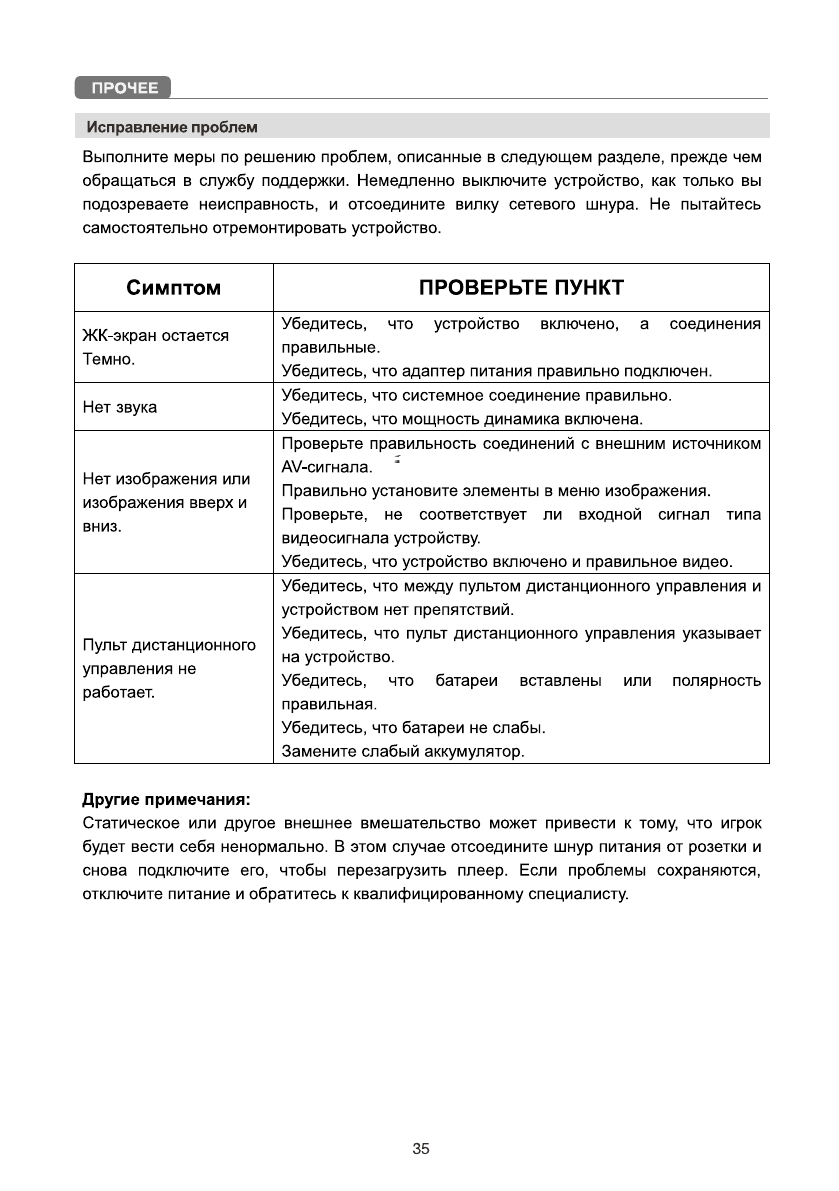 ПРОЧЕЕ

Исправление проблем

Выполните меры по решению проблем, описанные в следующем разделе, прежде чем обращаться в службу поддержки. Немедленно выключите устройство, как только вы подозреваете неисправность, и отсоедините вилку сетевого шнура. Не пытайтесь самостоятельно отремонтировать устройство.

| Симптом | ПРОВЕРЬТЕ ПУНКТ |
|---|---|
| ЖК-экран остается Темно. | Убедитесь, что устройство включено, а соединения правильные. Убедитесь, что адаптер питания правильно подключен. |
| Нет звука | Убедитесь, что системное соединение правильно. Убедитесь, что мощность динамика включена. |
| Нет изображения или изображения вверх и вниз. | Проверьте правильность соединений с внешним источником AV-сигнала. Правильно установите элементы в меню изображения. Проверьте, не соответствует ли входной сигнал типа видеосигнала устройству. Убедитесь, что устройство включено и правильное видео. |
| Пульт дистанционного управления не работает. | Убедитесь, что между пультом дистанционного управления и устройством нет препятствий. Убедитесь, что пульт дистанционного управления указывает на устройство. Убедитесь, что батареи вставлены или полярность правильная. Убедитесь, что батареи не слабы. Замените слабый аккумулятор. |

Другие примечания:

Статическое или другое внешнее вмешательство может привести к тому, что игрок будет вести себя ненормально. В этом случае отсоедините шнур питания от розетки и снова подключите его, чтобы перезагрузить плеер. Если проблемы сохраняются, отключите питание и обратитесь к квалифицированному специалисту.

35